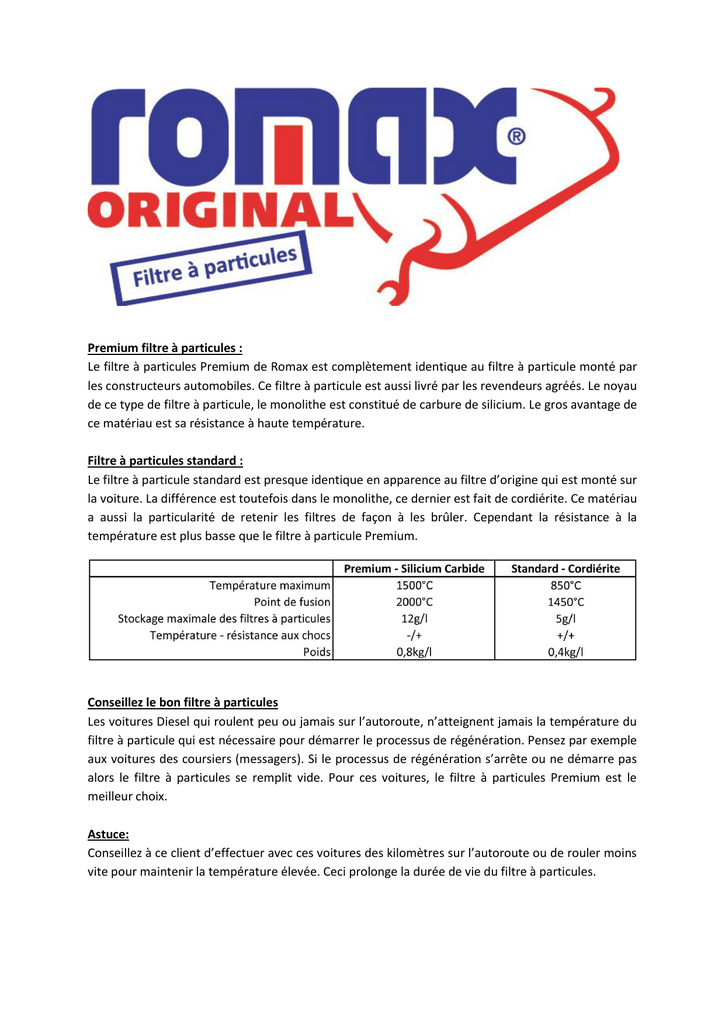 romax®
ORIGINAL
Filtre à particules

Premium filtre à particules :
Le filtre à particules Premium de Romax est complètement identique au filtre à particule monté par les constructeurs automobiles. Ce filtre à particule est aussi livré par les revendeurs agréés. Le noyau de ce type de filtre à particule, le monolithe est constitué de carbure de silicium. Le gros avantage de ce matériau est sa résistance à haute température.

Filtre à particules standard :
Le filtre à particule standard est presque identique en apparence au filtre d'origine qui est monté sur la voiture. La différence est toutefois dans le monolithe, ce dernier est fait de cordiérite. Ce matériau a aussi la particularité de retenir les filtres de façon à les brûler. Cependant la résistance à la température est plus basse que le filtre à particule Premium.

| | Premium - Silicium Carbide | Standard - Cordiérite |
|---|---|---|
| Température maximum | 1500°C | 850°C |
| Point de fusion | 2000°C | 1450°C |
| Stockage maximale des filtres à particules | 12g/l | 5g/l |
| Température - résistance aux chocs | -/+ | +/+ |
| Poids | 0,8kg/l | 0,4kg/l |

Conseillez le bon filtre à particules
Les voitures Diesel qui roulent peu ou jamais sur l'autoroute, n'atteignent jamais la température du filtre à particule qui est nécessaire pour démarrer le processus de régénération. Pensez par exemple aux voitures des coursiers (messagers). Si le processus de régénération s'arrête ou ne démarre pas alors le filtre à particules se remplit vide. Pour ces voitures, le filtre à particules Premium est le meilleur choix.

Astuce:
Conseillez à ce client d'effectuer avec ces voitures des kilomètres sur l'autoroute ou de rouler moins vite pour maintenir la température élevée. Ceci prolonge la durée de vie du filtre à particules.